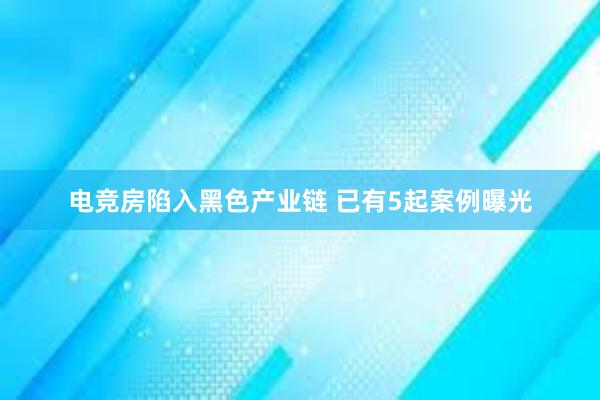 电竞房陷入黑色产业链 已有5起案例曝光